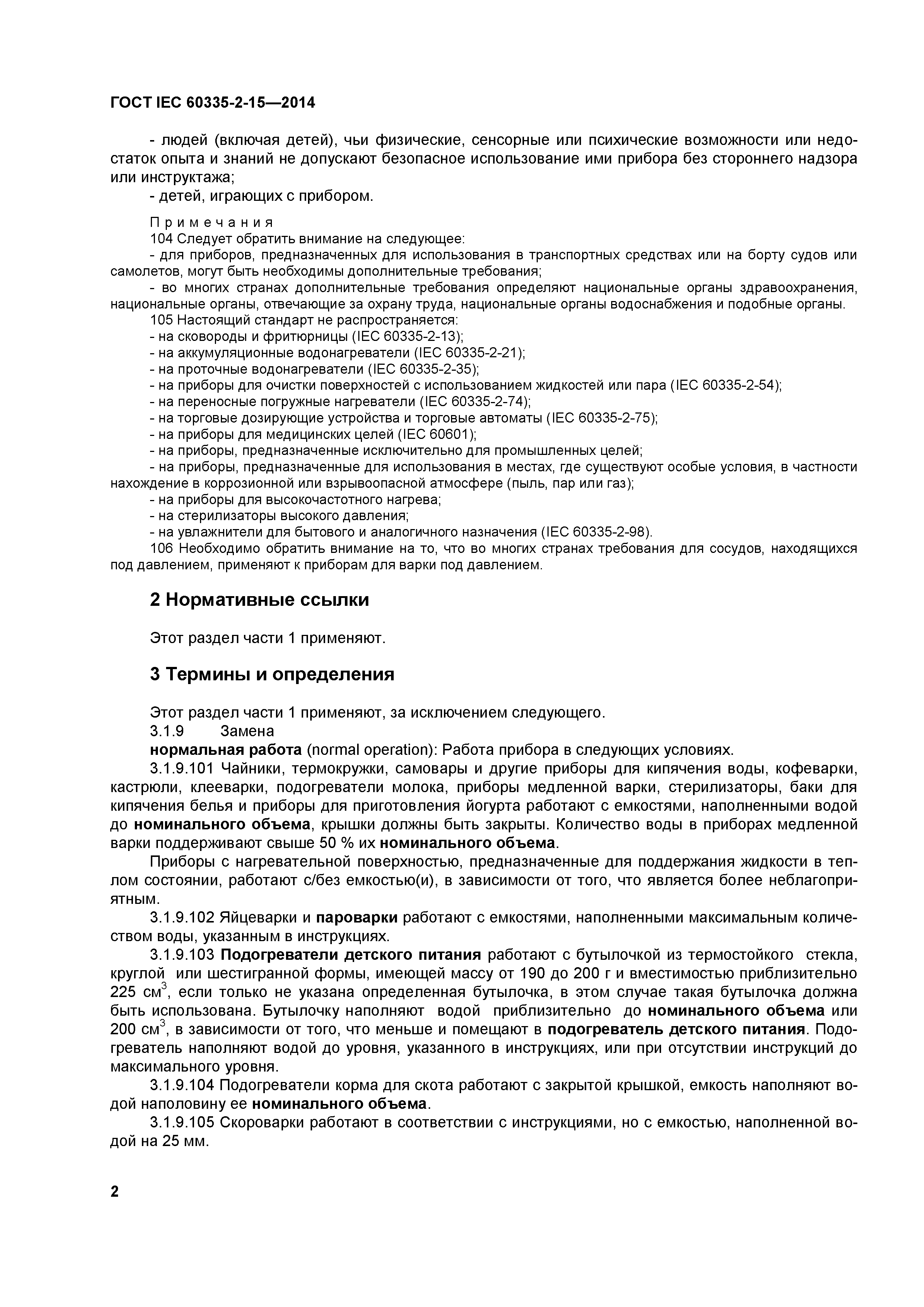 ГОСТ IEC 60335-2-15—2014

- людей (включая детей), чьи физические, сенсорные или психические возможности или недостаток опыта и знаний не допускают безопасное использование ими прибора без стороннего надзора или инструктажа;
- детей, играющих с прибором.

Примечания
104 Следует обратить внимание на следующее:
- для приборов, предназначенных для использования в транспортных средствах или на борту судов или самолетов, могут быть необходимы дополнительные требования;
- во многих странах дополнительные требования определяют национальные органы здравоохранения, национальные органы, отвечающие за охрану труда, национальные органы водоснабжения и подобные органы.
105 Настоящий стандарт не распространяется:
- на сковороды и фритюрницы (IEC 60335-2-13);
- на аккумуляционные водонагреватели (IEC 60335-2-21);
- на проточные водонагреватели (IEC 60335-2-35);
- на приборы для очистки поверхностей с использованием жидкостей или пара (IEC 60335-2-54);
- на переносные погружные нагреватели (IEC 60335-2-74);
- на торговые дозирующие устройства и торговые автоматы (IEC 60335-2-75);
- на приборы для медицинских целей (IEC 60601);
- на приборы, предназначенные исключительно для промышленных целей;
- на приборы, предназначенные для использования в местах, где существуют особые условия, в частности нахождение в коррозионной или взрывоопасной атмосфере (пыль, пар или газ);
- на приборы для высокочастотного нагрева;
- на стерилизаторы высокого давления;
- на увлажнители для бытового и аналогичного назначения (IEC 60335-2-98).
106 Необходимо обратить внимание на то, что во многих странах требования для сосудов, находящихся под давлением, применяют к приборам для варки под давлением.

2 Нормативные ссылки

Этот раздел части 1 применяют.

3 Термины и определения

Этот раздел части 1 применяют, за исключением следующего.
3.1.9 Замена
нормальная работа (normal operation): Работа прибора в следующих условиях.
3.1.9.101 Чайники, термокружки, самовары и другие приборы для кипячения воды, кофеварки, кастрюли, клееварки, подогреватели молока, приборы медленной варки, стерилизаторы, баки для кипячения белья и приборы для приготовления йогурта работают с емкостями, наполненными водой до номинального объема, крышки должны быть закрыты. Количество воды в приборах медленной варки поддерживают свыше 50 % их номинального объема.
Приборы с нагревательной поверхностью, предназначенные для поддержания жидкости в теплом состоянии, работают с/без емкостью(и), в зависимости от того, что является более неблагоприятным.
3.1.9.102 Яйцеварки и пароварки работают с емкостями, наполненными максимальным количеством воды, указанным в инструкциях.
3.1.9.103 Подогреватели детского питания работают с бутылочкой из термостойкого стекла, круглой или шестигранной формы, имеющей массу от 190 до 200 г и вместимостью приблизительно 225 см$^3$, если только не указана определенная бутылочка, в этом случае такая бутылочка должна быть использована. Бутылочку наполняют водой приблизительно до номинального объема или 200 см$^3$, в зависимости от того, что меньше и помещают в подогреватель детского питания. Подогреватель наполняют водой до уровня, указанного в инструкциях, или при отсутствии инструкций до максимального уровня.
3.1.9.104 Подогреватели корма для скота работают с закрытой крышкой, емкость наполняют водой наполовину ее номинального объема.
3.1.9.105 Скороварки работают в соответствии с инструкциями, но с емкостью, наполненной водой на 25 мм.

2